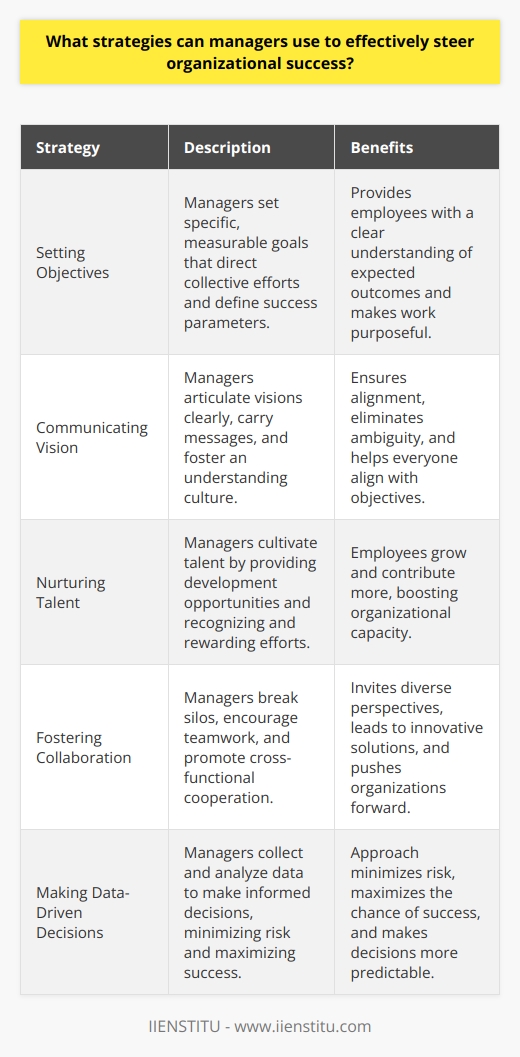 What strategies can managers use to effectively steer organizational success?

| Strategy | Description | Benefits |
|---|---|---|
| Setting Objectives | Managers set specific, measurable goals that direct collective efforts and define success parameters. | Provides employees with a clear understanding of expected outcomes and makes work purposeful. |
| Communicating Vision | Managers articulate visions clearly, carry messages, and foster an understanding culture. | Ensures alignment, eliminates ambiguity, and helps everyone align with objectives. |
| Nurturing Talent | Managers cultivate talent by providing development opportunities and recognizing and rewarding efforts. | Employees grow and contribute more, boosting organizational capacity. |
| Fostering Collaboration | Managers break silos, encourage teamwork, and promote cross-functional cooperation. | Invites diverse perspectives, leads to innovative solutions, and pushes organizations forward. |
| Making Data-Driven Decisions | Managers collect and analyze data to make informed decisions, minimizing risk and maximizing success. | Approach minimizes risk, maximizes the chance of success, and makes decisions more predictable. |

IIENSTITU - www.iienstitu.com